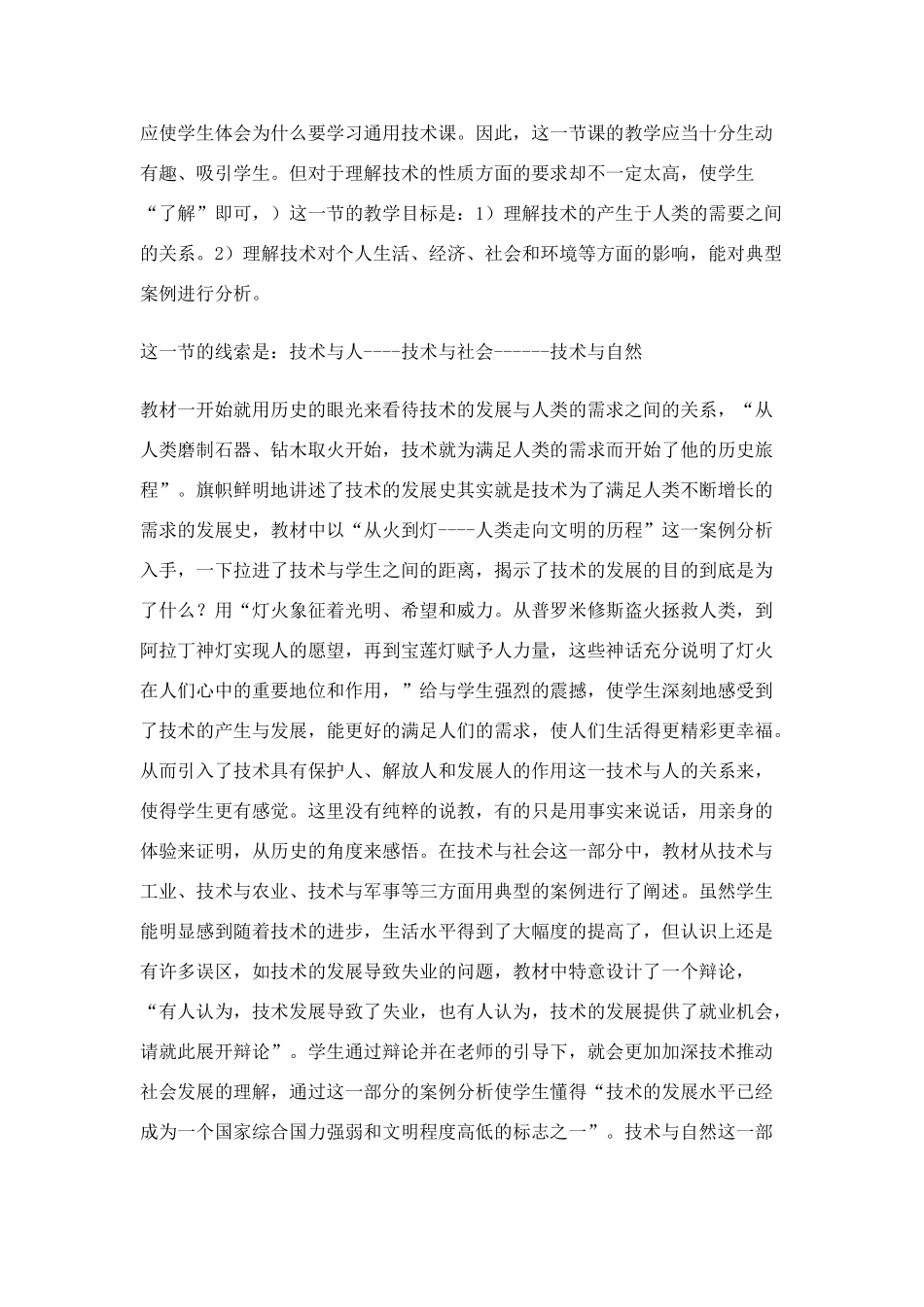 应使学生体会为什么要学习通用技术课。因此，这一节课的教学应当十分生动有趣、吸引学生。但对于理解技术的性质方面的要求却不一定太高，使学生“了解”即可，）这一节的教学目标是：1）理解技术的产生于人类的需要之间的关系。2）理解技术对个人生活、经济、社会和环境等方面的影响，能对典型案例进行分析。

这一节的线索是：技术与人----技术与社会------技术与自然

教材一开始就用历史的眼光来看待技术的发展与人类的需求之间的关系，“从人类磨制石器、钻木取火开始，技术就为满足人类的需求而开始了他的历史旅程”。旗帜鲜明地讲述了技术的发展史其实就是技术为了满足人类不断增长的需求的发展史，教材中以“从火到灯----人类走向文明的历程”这一案例分析入手，一下拉进了技术与学生之间的距离，揭示了技术的发展的目的到底是为了什么？用“灯火象征着光明、希望和威力。从普罗米修斯盗火拯救人类，到阿拉丁神灯实现人的愿望，再到宝莲灯赋予人力量，这些神话充分说明了灯火在人们心中的重要地位和作用，”给与学生强烈的震撼，使学生深刻地感受到了技术的产生与发展，能更好的满足人们的需求，使人们生活得更精彩更幸福。从而引入了技术具有保护人、解放人和发展人的作用这一技术与人的关系来，使得学生更有感觉。这里没有纯粹的说教，有的只是用事实来说话，用亲身的体验来证明，从历史的角度来感悟。在技术与社会这一部分中，教材从技术与工业、技术与农业、技术与军事等三方面用典型的案例进行了阐述。虽然学生能明显感到随着技术的进步，生活水平得到了大幅度的提高了，但认识上还是有许多误区，如技术的发展导致失业的问题，教材中特意设计了一个辩论，“有人认为，技术发展导致了失业，也有人认为，技术的发展提供了就业机会，请就此展开辩论”。学生通过辩论并在老师的引导下，就会更加加深技术推动社会发展的理解，通过这一部分的案例分析使学生懂得“技术的发展水平已经成为一个国家综合国力强弱和文明程度高低的标志之一”。技术与自然这一部